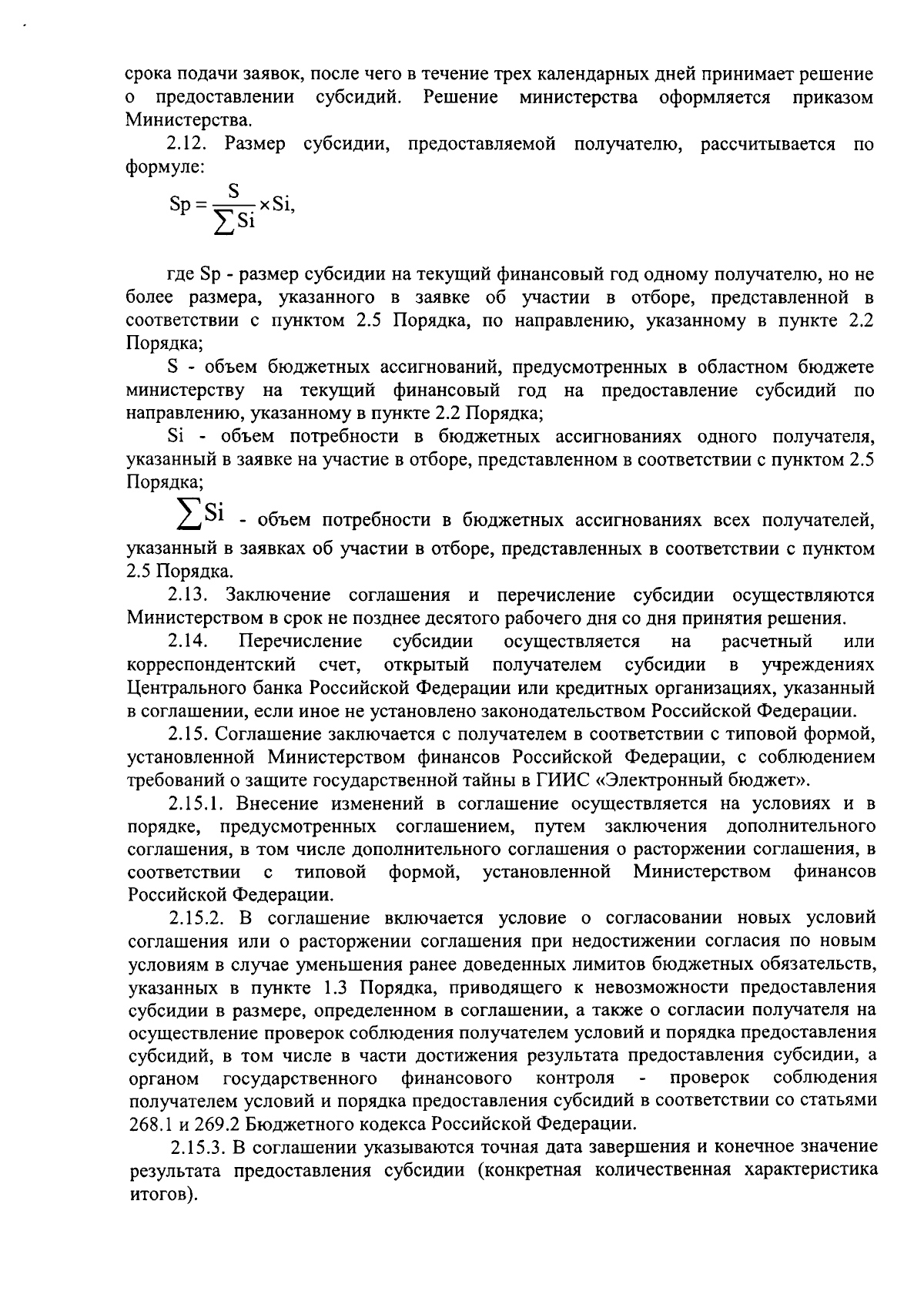 срока подачи заявок, после чего в течение трех календарных дней принимает решение о предоставлении субсидий. Решение министерства оформляется приказом Министерства.

2.12. Размер субсидии, предоставляемой получателю, рассчитывается по формуле:

$Sp = \frac{S}{\sum Si} \times Si,$

где Sp - размер субсидии на текущий финансовый год одному получателю, но не более размера, указанного в заявке об участии в отборе, представленной в соответствии с пунктом 2.5 Порядка, по направлению, указанному в пункте 2.2 Порядка;

S - объем бюджетных ассигнований, предусмотренных в областном бюджете министерству на текущий финансовый год на предоставление субсидий по направлению, указанному в пункте 2.2 Порядка;

Si - объем потребности в бюджетных ассигнованиях одного получателя, указанный в заявке на участие в отборе, представленном в соответствии с пунктом 2.5 Порядка;

$\sum Si$ - объем потребности в бюджетных ассигнованиях всех получателей, указанный в заявках об участии в отборе, представленных в соответствии с пунктом 2.5 Порядка.

2.13. Заключение соглашения и перечисление субсидии осуществляются Министерством в срок не позднее десятого рабочего дня со дня принятия решения.

2.14. Перечисление субсидии осуществляется на расчетный или корреспондентский счет, открытый получателем субсидии в учреждениях Центрального банка Российской Федерации или кредитных организациях, указанный в соглашении, если иное не установлено законодательством Российской Федерации.

2.15. Соглашение заключается с получателем в соответствии с типовой формой, установленной Министерством финансов Российской Федерации, с соблюдением требований о защите государственной тайны в ГИИС «Электронный бюджет».

2.15.1. Внесение изменений в соглашение осуществляется на условиях и в порядке, предусмотренных соглашением, путем заключения дополнительного соглашения, в том числе дополнительного соглашения о расторжении соглашения, в соответствии с типовой формой, установленной Министерством финансов Российской Федерации.

2.15.2. В соглашение включается условие о согласовании новых условий соглашения или о расторжении соглашения при недостижении согласия по новым условиям в случае уменьшения ранее доведенных лимитов бюджетных обязательств, указанных в пункте 1.3 Порядка, приводящего к невозможности предоставления субсидии в размере, определенном в соглашении, а также о согласии получателя на осуществление проверок соблюдения получателем условий и порядка предоставления субсидий, в том числе в части достижения результата предоставления субсидии, а органом государственного финансового контроля - проверок соблюдения получателем условий и порядка предоставления субсидий в соответствии со статьями 268.1 и 269.2 Бюджетного кодекса Российской Федерации.

2.15.3. В соглашении указываются точная дата завершения и конечное значение результата предоставления субсидии (конкретная количественная характеристика итогов).